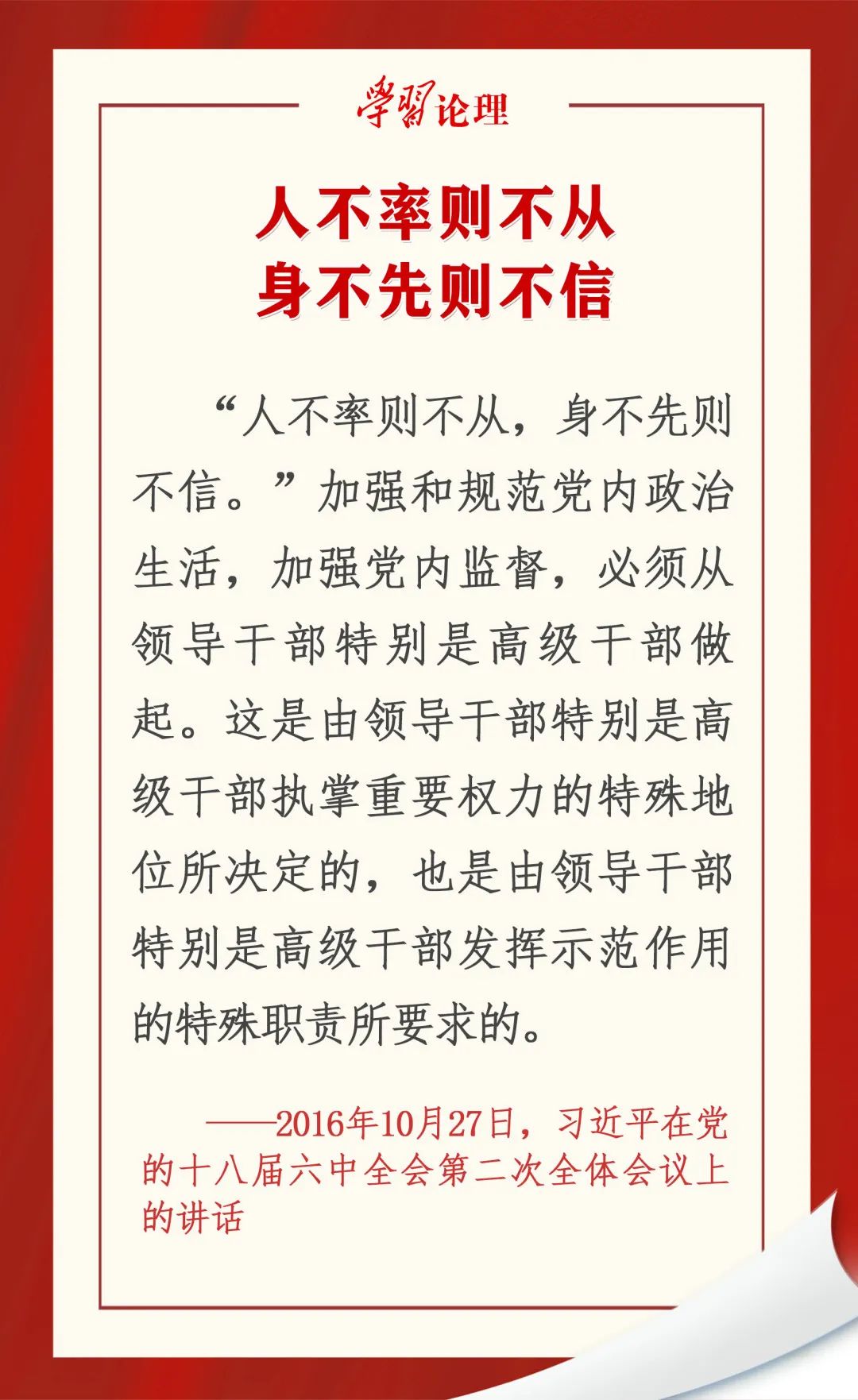 学习论理

人不率则不从
身不先则不信

“人不率则不从，身不先则不信。”加强和规范党内政治生活，加强党内监督，必须从领导干部特别是高级干部做起。这是由领导干部特别是高级干部执掌重要权力的特殊地位所决定的，也是由领导干部特别是高级干部发挥示范作用的特殊职责所要求的。

——2016年10月27日，习近平在党的十八届六中全会第二次全体会议上的讲话